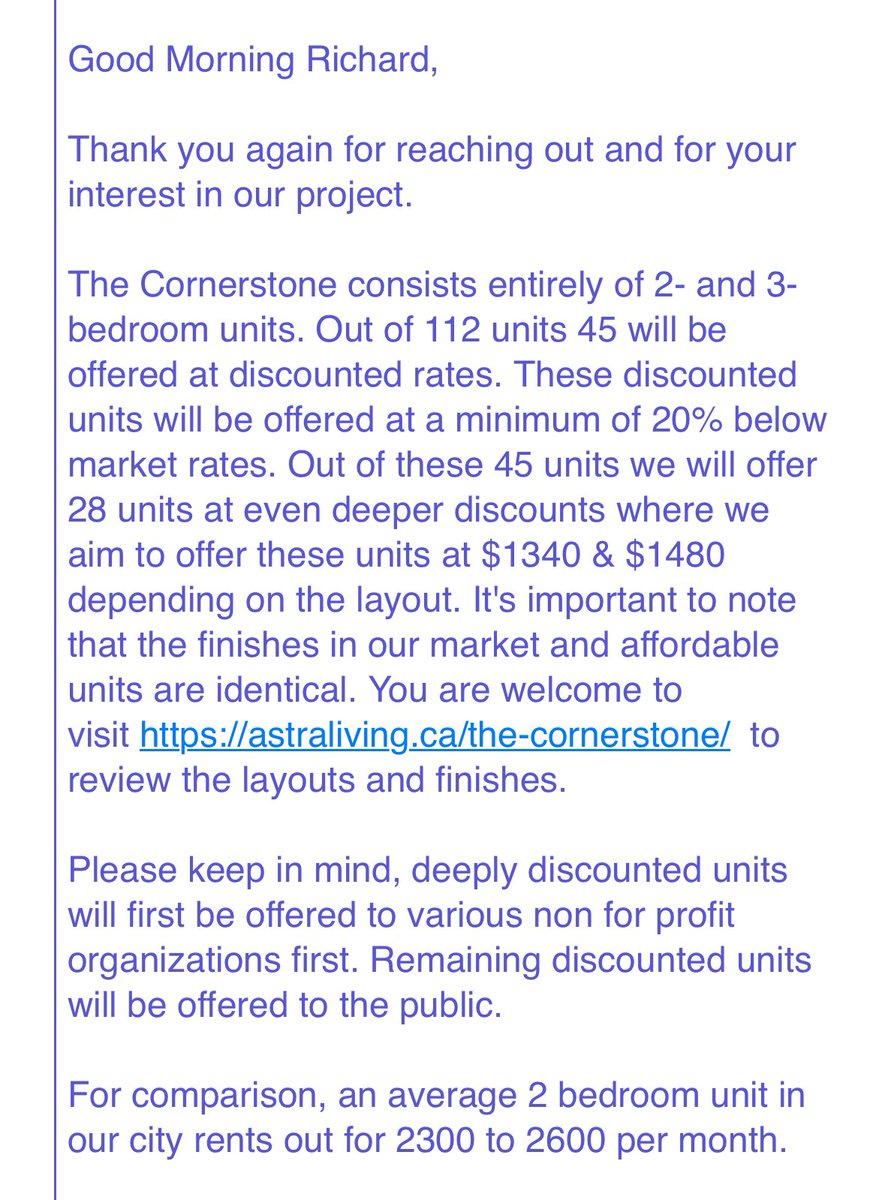 Good Morning Richard,

Thank you again for reaching out and for your interest in our project.

The Cornerstone consists entirely of 2- and 3-bedroom units. Out of 112 units 45 will be offered at discounted rates. These discounted units will be offered at a minimum of 20% below market rates. Out of these 45 units we will offer 28 units at even deeper discounts where we aim to offer these units at \$1340 & \$1480 depending on the layout. It's important to note that the finishes in our market and affordable units are identical. You are welcome to visit https://astraliving.ca/the-cornerstone/ to review the layouts and finishes.

Please keep in mind, deeply discounted units will first be offered to various non for profit organizations first. Remaining discounted units will be offered to the public.

For comparison, an average 2 bedroom unit in our city rents out for 2300 to 2600 per month.